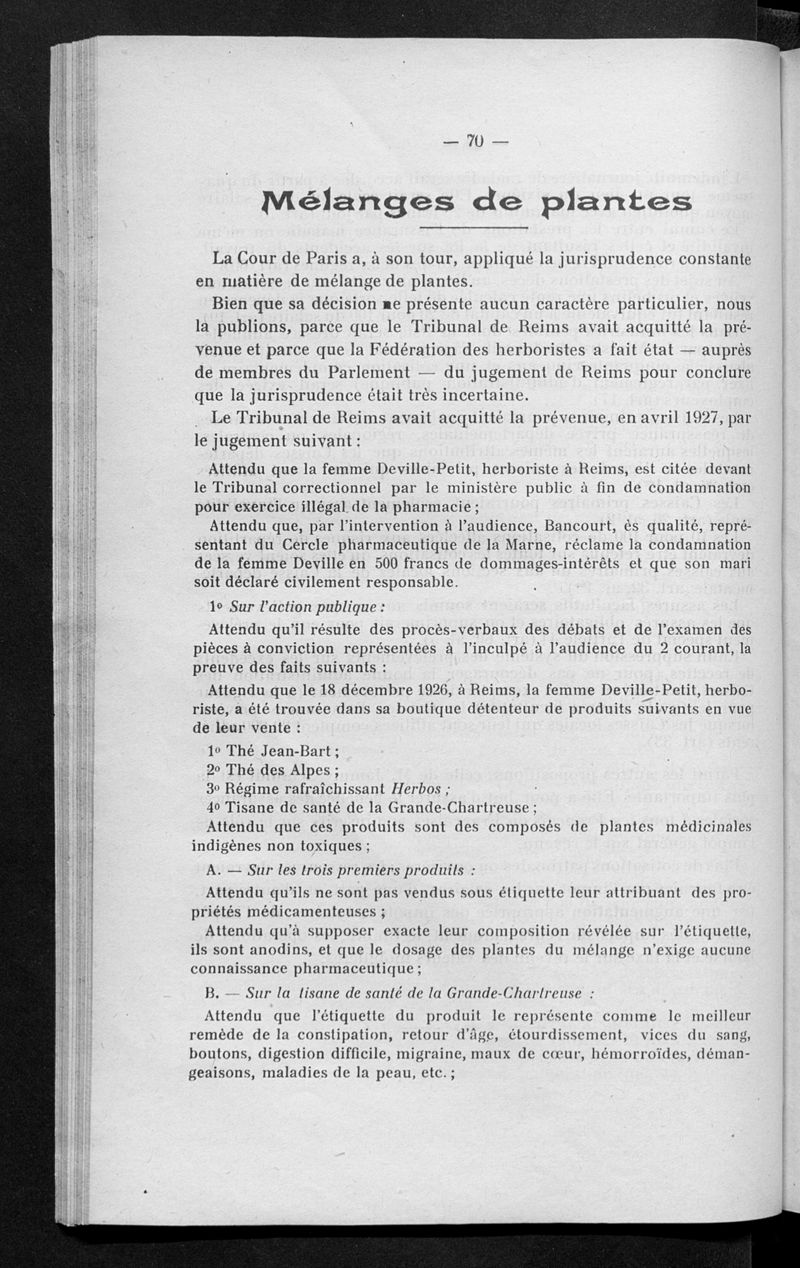 — 70 —

Mélanges de plantes

La Cour de Paris a, à son tour, appliqué la jurisprudence constante en matière de mélange de plantes.

Bien que sa décision ne présente aucun caractère particulier, nous la publions, parce que le Tribunal de Reims avait acquitté la prévenue et parce que la Fédération des herboristes a fait état — auprès de membres du Parlement — du jugement de Reims pour conclure que la jurisprudence était très incertaine.

Le Tribunal de Reims avait acquitté la prévenue, en avril 1927, par le jugement suivant :

Attendu que la femme Deville-Petit, herboriste à Reims, est citée devant le Tribunal correctionnel par le ministère public à fin de condamnation pour exercice illégal de la pharmacie ;

Attendu que, par l'intervention à l'audience, Bancourt, ès qualité, représentant du Cercle pharmaceutique de la Marne, réclame la condamnation de la femme Deville en 500 francs de dommages-intérêts et que son mari soit déclaré civilement responsable.

1° Sur l'action publique :

Attendu qu'il résulte des procès-verbaux des débats et de l'examen des pièces à conviction représentées à l'inculpé à l'audience du 2 courant, la preuve des faits suivants :

Attendu que le 18 décembre 1926, à Reims, la femme Deville-Petit, herboriste, a été trouvée dans sa boutique détenteur de produits suivants en vue de leur vente :

1° Thé Jean-Bart ;
2° Thé des Alpes ;
3° Régime rafraîchissant Herbos ;
4° Tisane de santé de la Grande-Chartreuse ;

Attendu que ces produits sont des composés de plantes médicinales indigènes non toxiques ;

A. — Sur les trois premiers produits :

Attendu qu'ils ne sont pas vendus sous étiquette leur attribuant des propriétés médicamenteuses ;

Attendu qu'à supposer exacte leur composition révélée sur l'étiquette, ils sont anodins, et que le dosage des plantes du mélange n'exige aucune connaissance pharmaceutique ;

B. — Sur la tisane de santé de la Grande-Chartreuse :

Attendu que l'étiquette du produit le représente comme le meilleur remède de la constipation, retour d'âge, étourdissement, vices du sang, boutons, digestion difficile, migraine, maux de cœur, hémorroïdes, démangeaisons, maladies de la peau, etc. ;